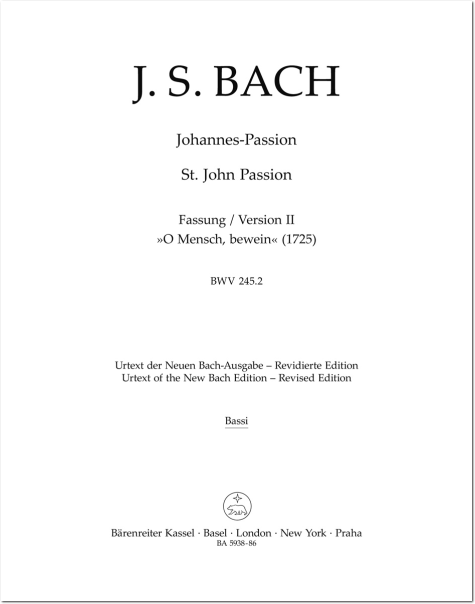 J. S. BACH

Johannes-Passion

St. John Passion

Fassung / Version II
»O Mensch, bewein« (1725)

BWV 245.2

Urtext der Neuen Bach-Ausgabe – Revidierte Edition
Urtext of the New Bach Edition – Revised Edition

Bassi

Bärenreiter Kassel · Basel · London · New York · Praha
BA 5938-86